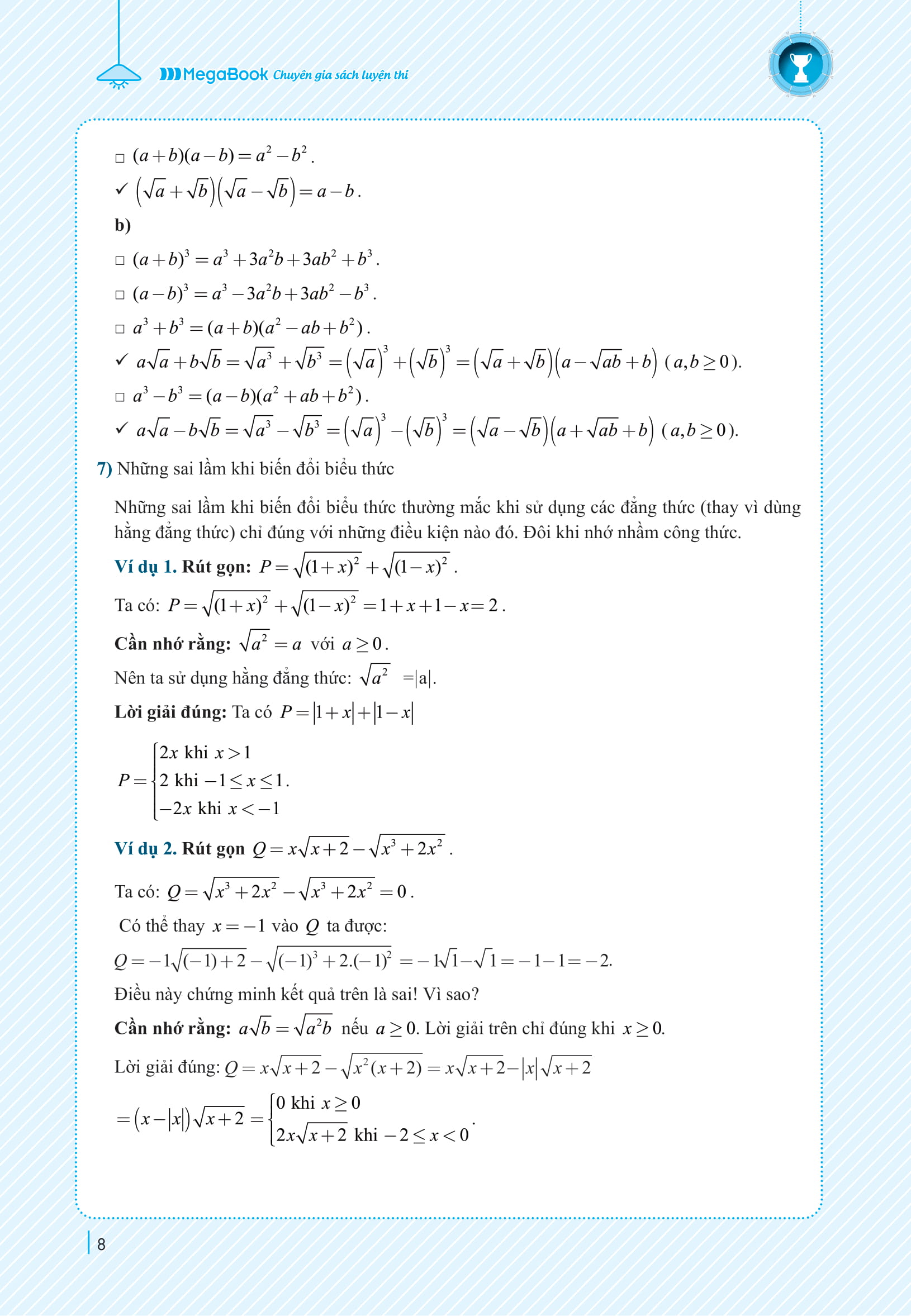 MegaBook Chuyên gia sách luyện thi

□ $(a+b)(a-b)=a^2-b^2$.

✓ $\left(\sqrt{a}+\sqrt{b}\right)\left(\sqrt{a}-\sqrt{b}\right)=a-b$.

b)

□ $(a+b)^3=a^3+3a^2b+3ab^2+b^3$.

□ $(a-b)^3=a^3-3a^2b+3ab^2-b^3$.

□ $a^3+b^3=(a+b)(a^2-ab+b^2)$.

✓ $a\sqrt{a}+b\sqrt{b}=\sqrt{a^3}+\sqrt{b^3}=\left(\sqrt{a}\right)^3+\left(\sqrt{b}\right)^3=\left(\sqrt{a}+\sqrt{b}\right)\left(a-\sqrt{ab}+b\right)$ $(a,b\geq 0)$.

□ $a^3-b^3=(a-b)(a^2+ab+b^2)$.

✓ $a\sqrt{a}-b\sqrt{b}=\sqrt{a^3}-\sqrt{b^3}=\left(\sqrt{a}\right)^3-\left(\sqrt{b}\right)^3=\left(\sqrt{a}-\sqrt{b}\right)\left(a+\sqrt{ab}+b\right)$ $(a,b\geq 0)$.

7) Những sai lầm khi biến đổi biểu thức

Những sai lầm khi biến đổi biểu thức thường mắc khi sử dụng các đẳng thức (thay vì dùng hằng đẳng thức) chỉ đúng với những điều kiện nào đó. Đôi khi nhớ nhầm công thức.

Ví dụ 1. Rút gọn: $P=\sqrt{(1+x)^2}+\sqrt{(1-x)^2}$.

Ta có: $P=\sqrt{(1+x)^2}+\sqrt{(1-x)^2}=1+x+1-x=2$.

Cần nhớ rằng: $\sqrt{a^2}=a$ với $a\geq 0$.

Nên ta sử dụng hằng đẳng thức: $\sqrt{a^2}=|a|$.

Lời giải đúng: Ta có $P=|1+x|+|1-x|$

$P=\begin{cases}2x \text{ khi } x>1\\ 2 \text{ khi } -1\leq x\leq 1\\ -2x \text{ khi } x<-1\end{cases}$.

Ví dụ 2. Rút gọn $Q=x\sqrt{x+2}-\sqrt{x^3+2x^2}$.

Ta có: $Q=\sqrt{x^3+2x^2}-\sqrt{x^3+2x^2}=0$.

Có thể thay $x=-1$ vào $Q$ ta được:

$Q=-1\sqrt{(-1)+2}-\sqrt{(-1)^3+2.(-1)^2}=-1\sqrt{1}-\sqrt{1}=-1-1=-2$.

Điều này chứng minh kết quả trên là sai! Vì sao?

Cần nhớ rằng: $a\sqrt{b}=\sqrt{a^2b}$ nếu $a\geq 0$. Lời giải trên chỉ đúng khi $x\geq 0$.

Lời giải đúng: $Q=x\sqrt{x+2}-\sqrt{x^2(x+2)}=x\sqrt{x+2}-|x|\sqrt{x+2}$

$=\left(x-|x|\right)\sqrt{x+2}=\begin{cases}0 \text{ khi } x\geq 0\\ 2x\sqrt{x+2} \text{ khi } -2\leq x<0\end{cases}$.

8